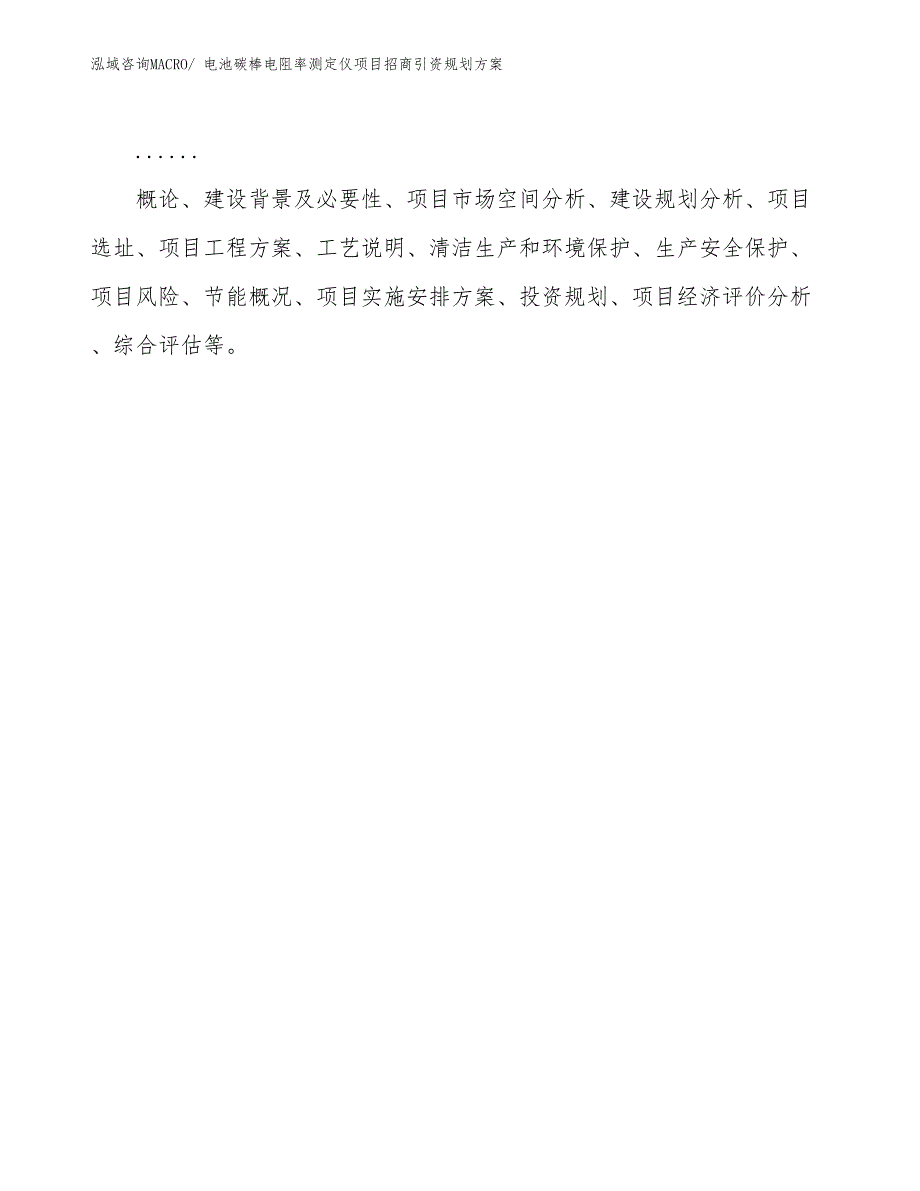 泓域咨询MACRO/ 电池碳棒电阻率测定仪项目招商引资规划方案

......

概论、建设背景及必要性、项目市场空间分析、建设规划分析、项目选址、项目工程方案、工艺说明、清洁生产和环境保护、生产安全保护、项目风险、节能概况、项目实施安排方案、投资规划、项目经济评价分析、综合评估等。